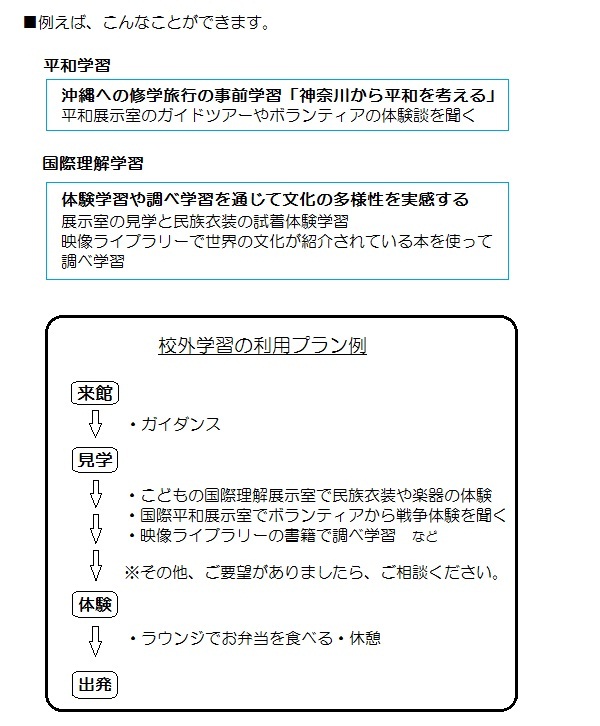 ■例えば、こんなことができます。

平和学習

沖縄への修学旅行の事前学習「神奈川から平和を考える」
平和展示室のガイドツアーやボランティアの体験談を聞く

国際理解学習

体験学習や調べ学習を通じて文化の多様性を実感する
展示室の見学と民族衣装の試着体験学習
映像ライブラリーで世界の文化が紹介されている本を使って調べ学習

校外学習の利用プラン例

来館

・ガイダンス

見学

・こどもの国際理解展示室で民族衣装や楽器の体験
・国際平和展示室でボランティアから戦争体験を聞く
・映像ライブラリーの書籍で調べ学習　など

※その他、ご要望がありましたら、ご相談ください。

体験

・ラウンジでお弁当を食べる・休憩

出発